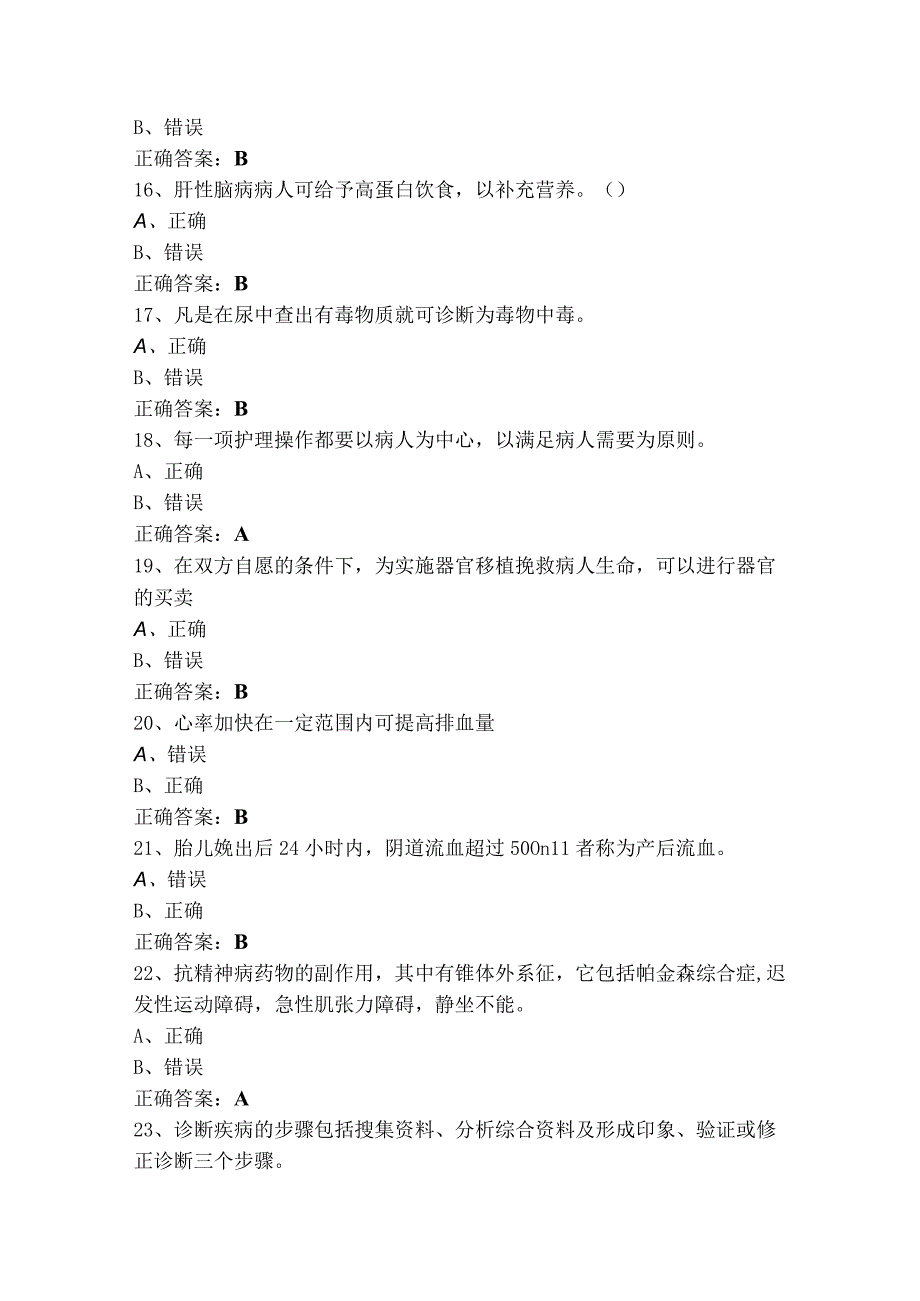 B、错误
正确答案：B
16、肝性脑病病人可给予高蛋白饮食，以补充营养。（）
A、正确
B、错误
正确答案：B
17、凡是在尿中查出有毒物质就可诊断为毒物中毒。
A、正确
B、错误
正确答案：B
18、每一项护理操作都要以病人为中心，以满足病人需要为原则。
A、正确
B、错误
正确答案：A
19、在双方自愿的条件下，为实施器官移植挽救病人生命，可以进行器官的买卖
A、正确
B、错误
正确答案：B
20、心率加快在一定范围内可提高排血量
A、错误
B、正确
正确答案：B
21、胎儿娩出后24小时内，阴道流血超过500n11者称为产后流血。
A、错误
B、正确
正确答案：B
22、抗精神病药物的副作用，其中有锥体外系征，它包括帕金森综合症,迟发性运动障碍，急性肌张力障碍，静坐不能。
A、正确
B、错误
正确答案：A
23、诊断疾病的步骤包括搜集资料、分析综合资料及形成印象、验证或修正诊断三个步骤。